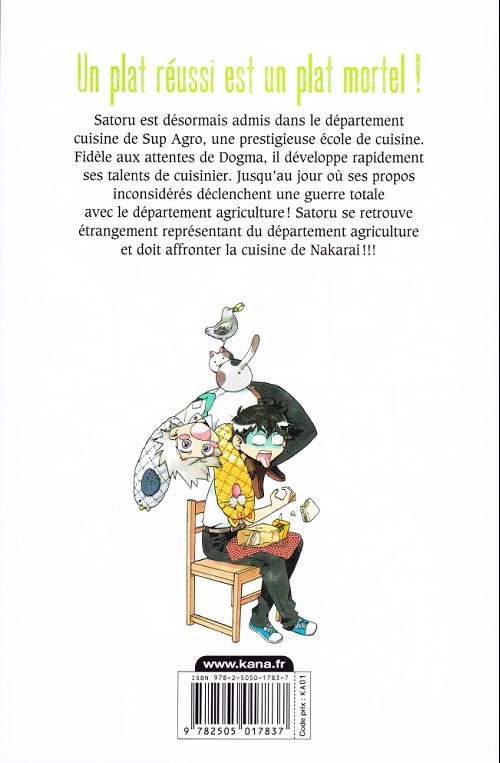 Un plat réussi est un plat mortel !

Satoru est désormais admis dans le département cuisine de Sup Agro, une prestigieuse école de cuisine. Fidèle aux attentes de Dogma, il développe rapidement ses talents de cuisinier. Jusqu'au jour où ses propos inconsidérés déclenchent une guerre totale avec le département agriculture ! Satoru se retrouve étrangement représentant du département agriculture et doit affronter la cuisine de Nakarai !!!

www.kana.fr

ISBN 978-2-5050-1783-7

9 782505 017837

Code prix : KA01